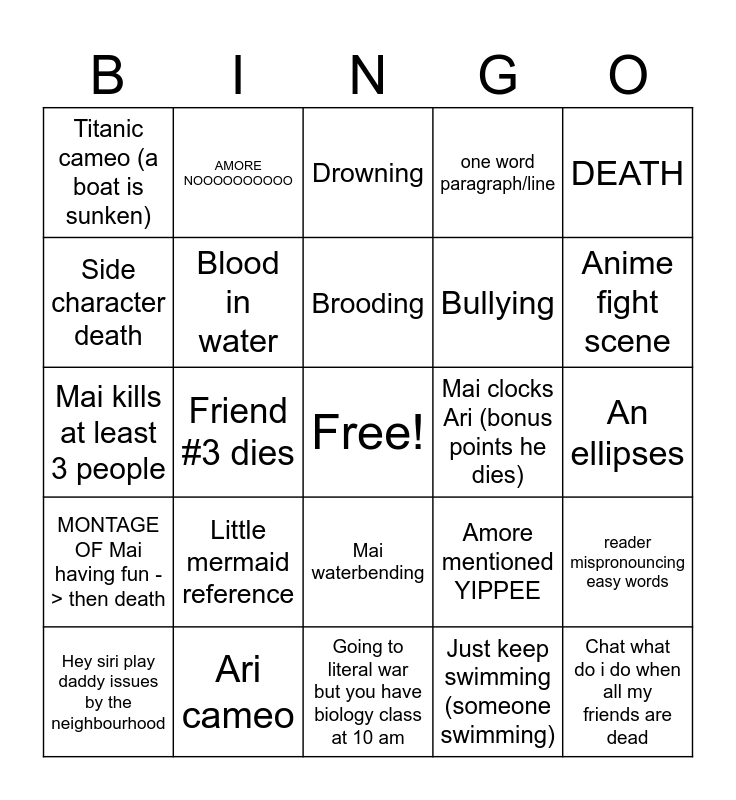 | B | I | N | G | O |
|---|---|---|---|---|
| Titanic cameo (a boat is sunken) | AMORE NOOOOOOOOOO | Drowning | one word paragraph/line | DEATH |
| Side character death | Blood in water | Brooding | Bullying | Anime fight scene |
| Mai kills at least 3 people | Friend #3 dies | Free! | Mai clocks Ari (bonus points he dies) | An ellipses |
| MONTAGE OF Mai having fun -> then death | Little mermaid reference | Mai waterbending | Amore mentioned YIPPEE | reader mispronouncing easy words |
| Hey siri play daddy issues by the neighbourhood | Ari cameo | Going to literal war but you have biology class at 10 am | Just keep swimming (someone swimming) | Chat what do i do when all my friends are dead |